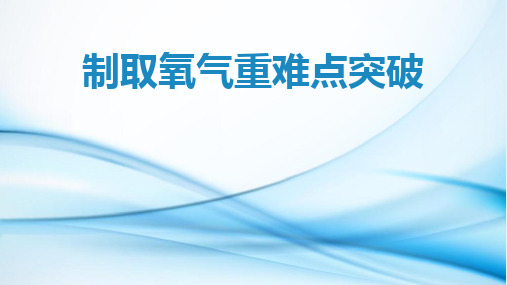 制取氧气重难点突破